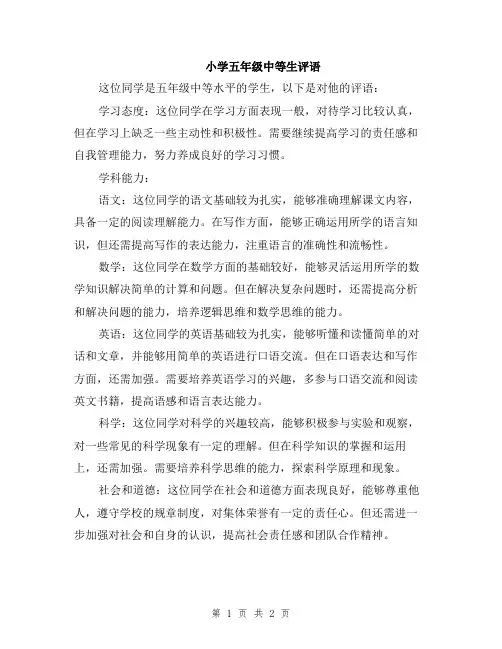 小学五年级中等生评语

这位同学是五年级中等水平的学生，以下是对他的评语：

学习态度：这位同学在学习方面表现一般，对待学习比较认真，但在学习上缺乏一些主动性和积极性。需要继续提高学习的责任感和自我管理能力，努力养成良好的学习习惯。

学科能力：

语文：这位同学的语文基础较为扎实，能够准确理解课文内容，具备一定的阅读理解能力。在写作方面，能够正确运用所学的语言知识，但还需提高写作的表达能力，注重语言的准确性和流畅性。

数学：这位同学在数学方面的基础较好，能够灵活运用所学的数学知识解决简单的计算和问题。但在解决复杂问题时，还需提高分析和解决问题的能力，培养逻辑思维和数学思维的能力。

英语：这位同学的英语基础较为扎实，能够听懂和读懂简单的对话和文章，并能够用简单的英语进行口语交流。但在口语表达和写作方面，还需加强。需要培养英语学习的兴趣，多参与口语交流和阅读英文书籍，提高语感和语言表达能力。

科学：这位同学对科学的兴趣较高，能够积极参与实验和观察，对一些常见的科学现象有一定的理解。但在科学知识的掌握和运用上，还需加强。需要培养科学思维的能力，探索科学原理和现象。

社会和道德：这位同学在社会和道德方面表现良好，能够尊重他人，遵守学校的规章制度，对集体荣誉有一定的责任心。但还需进一步加强对社会和自身的认识，提高社会责任感和团队合作精神。

第 1 页 共 2 页